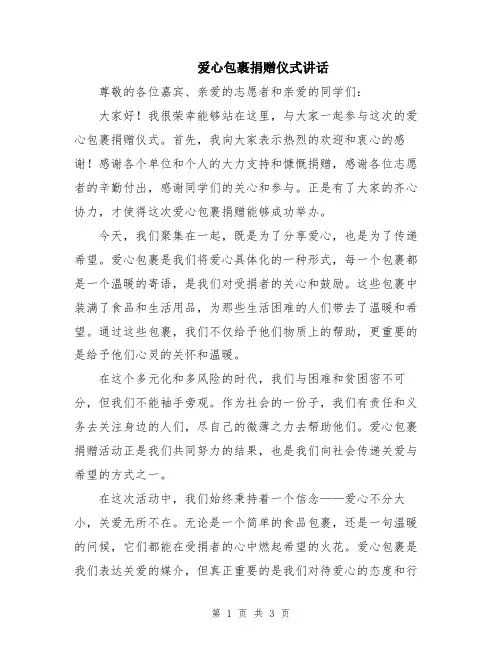 爱心包裹捐赠仪式讲话

尊敬的各位嘉宾、亲爱的志愿者和亲爱的同学们：

大家好！我很荣幸能够站在这里，与大家一起参与这次的爱心包裹捐赠仪式。首先，我向大家表示热烈的欢迎和衷心的感谢！感谢各个单位和个人的大力支持和慷慨捐赠，感谢各位志愿者的辛勤付出，感谢同学们的关心和参与。正是有了大家的齐心协力，才使得这次爱心包裹捐赠能够成功举办。

今天，我们聚集在一起，既是为了分享爱心，也是为了传递希望。爱心包裹是我们将爱心具体化的一种形式，每一个包裹都是一个温暖的寄语，是我们对受捐者的关心和鼓励。这些包裹中装满了食品和生活用品，为那些生活困难的人们带去了温暖和希望。通过这些包裹，我们不仅给予他们物质上的帮助，更重要的是给予他们心灵的关怀和温暖。

在这个多元化和多风险的时代，我们与困难和贫困密不可分，但我们不能袖手旁观。作为社会的一份子，我们有责任和义务去关注身边的人们，尽自己的微薄之力去帮助他们。爱心包裹捐赠活动正是我们共同努力的结果，也是我们向社会传递关爱与希望的方式之一。

在这次活动中，我们始终秉持着一个信念——爱心不分大小，关爱无所不在。无论是一个简单的食品包裹，还是一句温暖的问候，它们都能在受捐者的心中燃起希望的火花。爱心包裹是我们表达关爱的媒介，但真正重要的是我们对待爱心的态度和行

第 1 页 共 3 页